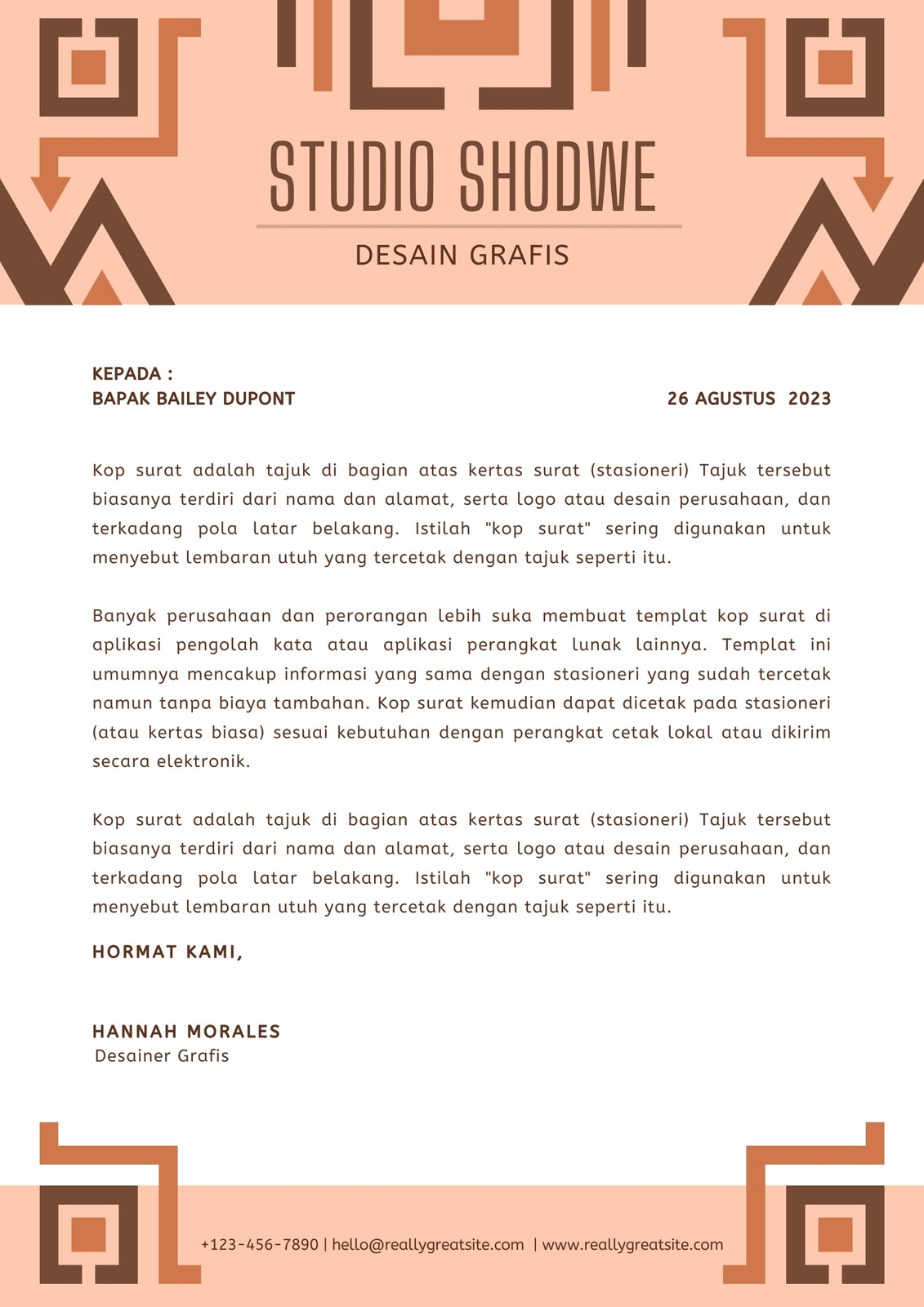 STUDIO SHODWE

DESAIN GRAFIS

KEPADA :
BAPAK BAILEY DUPONT

26 AGUSTUS 2023

Kop surat adalah tajuk di bagian atas kertas surat (stasioneri) Tajuk tersebut biasanya terdiri dari nama dan alamat, serta logo atau desain perusahaan, dan terkadang pola latar belakang. Istilah "kop surat" sering digunakan untuk menyebut lembaran utuh yang tercetak dengan tajuk seperti itu.

Banyak perusahaan dan perorangan lebih suka membuat templat kop surat di aplikasi pengolah kata atau aplikasi perangkat lunak lainnya. Templat ini umumnya mencakup informasi yang sama dengan stasioneri yang sudah tercetak namun tanpa biaya tambahan. Kop surat kemudian dapat dicetak pada stasioneri (atau kertas biasa) sesuai kebutuhan dengan perangkat cetak lokal atau dikirim secara elektronik.

Kop surat adalah tajuk di bagian atas kertas surat (stasioneri) Tajuk tersebut biasanya terdiri dari nama dan alamat, serta logo atau desain perusahaan, dan terkadang pola latar belakang. Istilah "kop surat" sering digunakan untuk menyebut lembaran utuh yang tercetak dengan tajuk seperti itu.

HORMAT KAMI,

HANNAH MORALES
Desainer Grafis

+123-456-7890 | hello@reallygreatsite.com | www.reallygreatsite.com